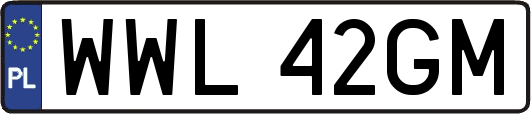 PL
WWL 42GM